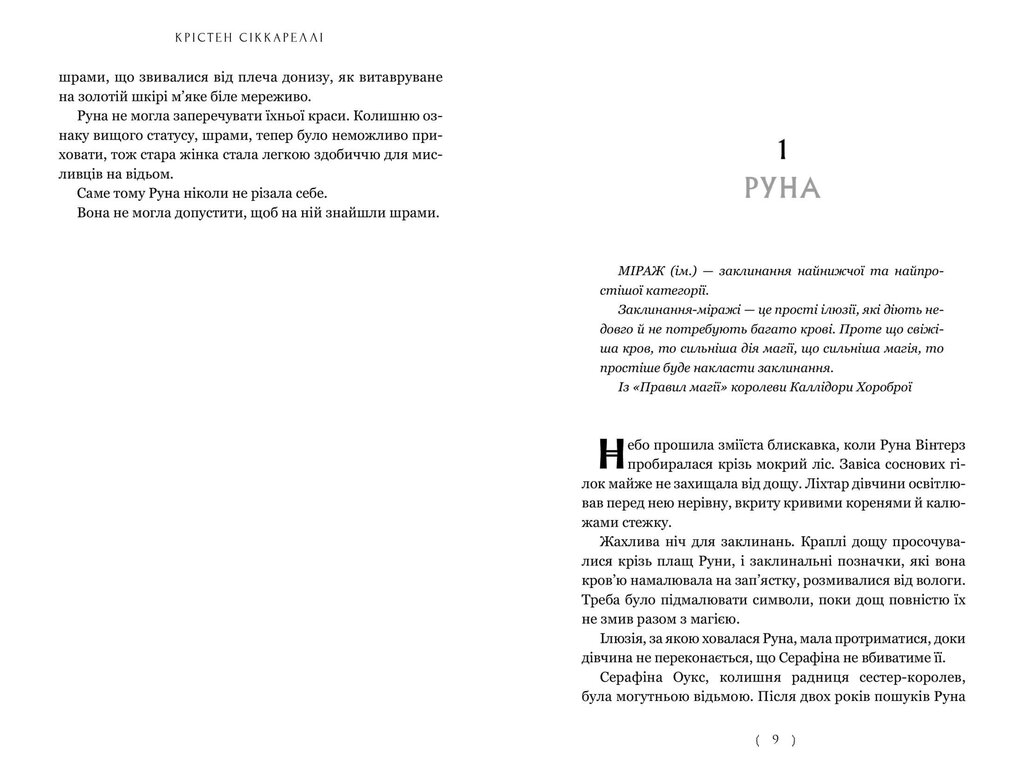 КРІСТЕН СІККАРЕЛЛІ

шрами, що звивалися від плеча донизу, як витавруване на золотій шкірі м'яке біле мереживо.

Руна не могла заперечувати їхньої краси. Колишню ознаку вищого статусу, шрами, тепер було неможливо приховати, тож стара жінка стала легкою здобиччю для мисливців на відьом.

Саме тому Руна ніколи не різала себе.

Вона не могла допустити, щоб на ній знайшли шрами.

1
РУНА

МІРАЖ (ім.) — заклинання найнижчої та найпростішої категорії.

Заклинання-міражі — це прості ілюзії, які діють недовго й не потребують багато крові. Проте що свіжіша кров, то сильніша дія магії, що сильніша магія, то простіше буде накласти заклинання.

Із «Правил магії» королеви Каллідори Хороброї

Небо прошила зміїста блискавка, коли Руна Вінтерз пробиралася крізь мокрий ліс. Завіса соснових гілок майже не захищала від дощу. Ліхтар дівчини освітлював перед нею нерівну, вкриту кривими коренями й калюжами стежку.

Жахлива ніч для заклинань. Краплі дощу просочувалися крізь плащ Руни, і заклинальні позначки, які вона кров'ю намалювала на зап'ястку, розмивалися від вологи. Треба було підмалювати символи, поки дощ повністю їх не змив разом з магією.

Ілюзія, за якою ховалася Руна, мала протриматися, доки дівчина не переконається, що Серафіна не вбиватиме її.

Серафіна Оукс, колишня радниця сестер-королев, була могутньою відьмою. Після двох років пошуків Руна

( 9 )